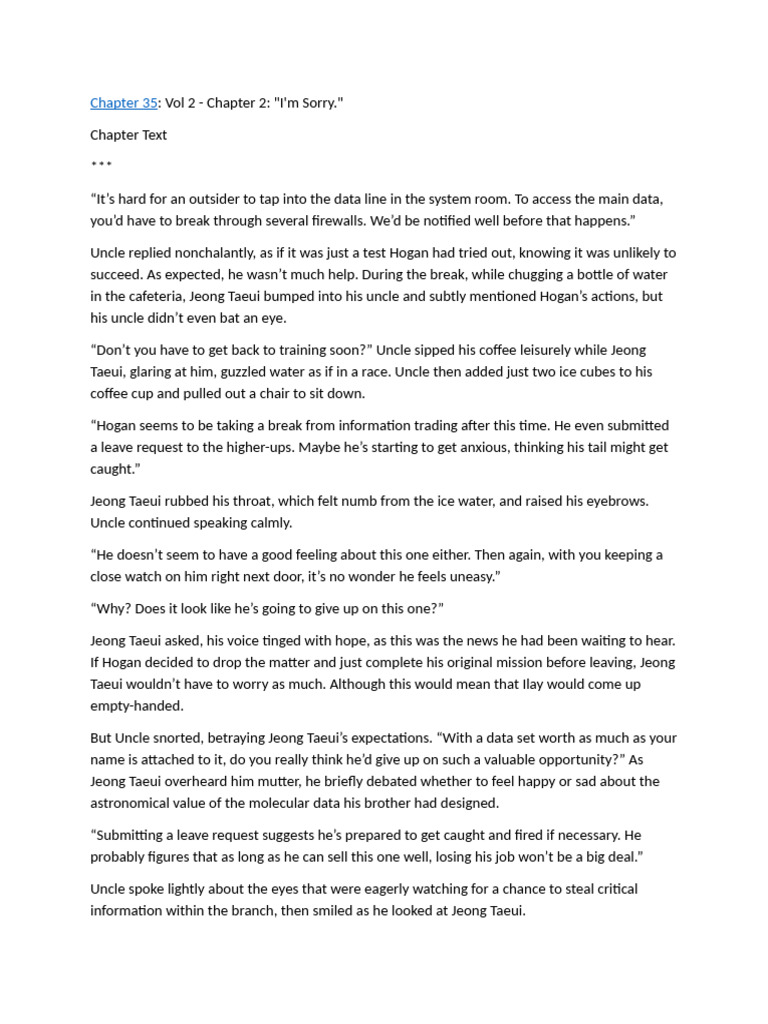 Chapter 35: Vol 2 - Chapter 2: "I'm Sorry."

Chapter Text

***

“It’s hard for an outsider to tap into the data line in the system room. To access the main data, you’d have to break through several firewalls. We’d be notified well before that happens.”

Uncle replied nonchalantly, as if it was just a test Hogan had tried out, knowing it was unlikely to succeed. As expected, he wasn’t much help. During the break, while chugging a bottle of water in the cafeteria, Jeong Taeui bumped into his uncle and subtly mentioned Hogan’s actions, but his uncle didn’t even bat an eye.

“Don’t you have to get back to training soon?” Uncle sipped his coffee leisurely while Jeong Taeui, glaring at him, guzzled water as if in a race. Uncle then added just two ice cubes to his coffee cup and pulled out a chair to sit down.

“Hogan seems to be taking a break from information trading after this time. He even submitted a leave request to the higher-ups. Maybe he’s starting to get anxious, thinking his tail might get caught.”

Jeong Taeui rubbed his throat, which felt numb from the ice water, and raised his eyebrows. Uncle continued speaking calmly.

“He doesn’t seem to have a good feeling about this one either. Then again, with you keeping a close watch on him right next door, it’s no wonder he feels uneasy.”

“Why? Does it look like he’s going to give up on this one?”

Jeong Taeui asked, his voice tinged with hope, as this was the news he had been waiting to hear. If Hogan decided to drop the matter and just complete his original mission before leaving, Jeong Taeui wouldn’t have to worry as much. Although this would mean that Ilay would come up empty-handed.

But Uncle snorted, betraying Jeong Taeui’s expectations. “With a data set worth as much as your name is attached to it, do you really think he’d give up on such a valuable opportunity?” As Jeong Taeui overheard him mutter, he briefly debated whether to feel happy or sad about the astronomical value of the molecular data his brother had designed.

“Submitting a leave request suggests he’s prepared to get caught and fired if necessary. He probably figures that as long as he can sell this one well, losing his job won’t be a big deal.”

Uncle spoke lightly about the eyes that were eagerly watching for a chance to steal critical information within the branch, then smiled as he looked at Jeong Taeui.